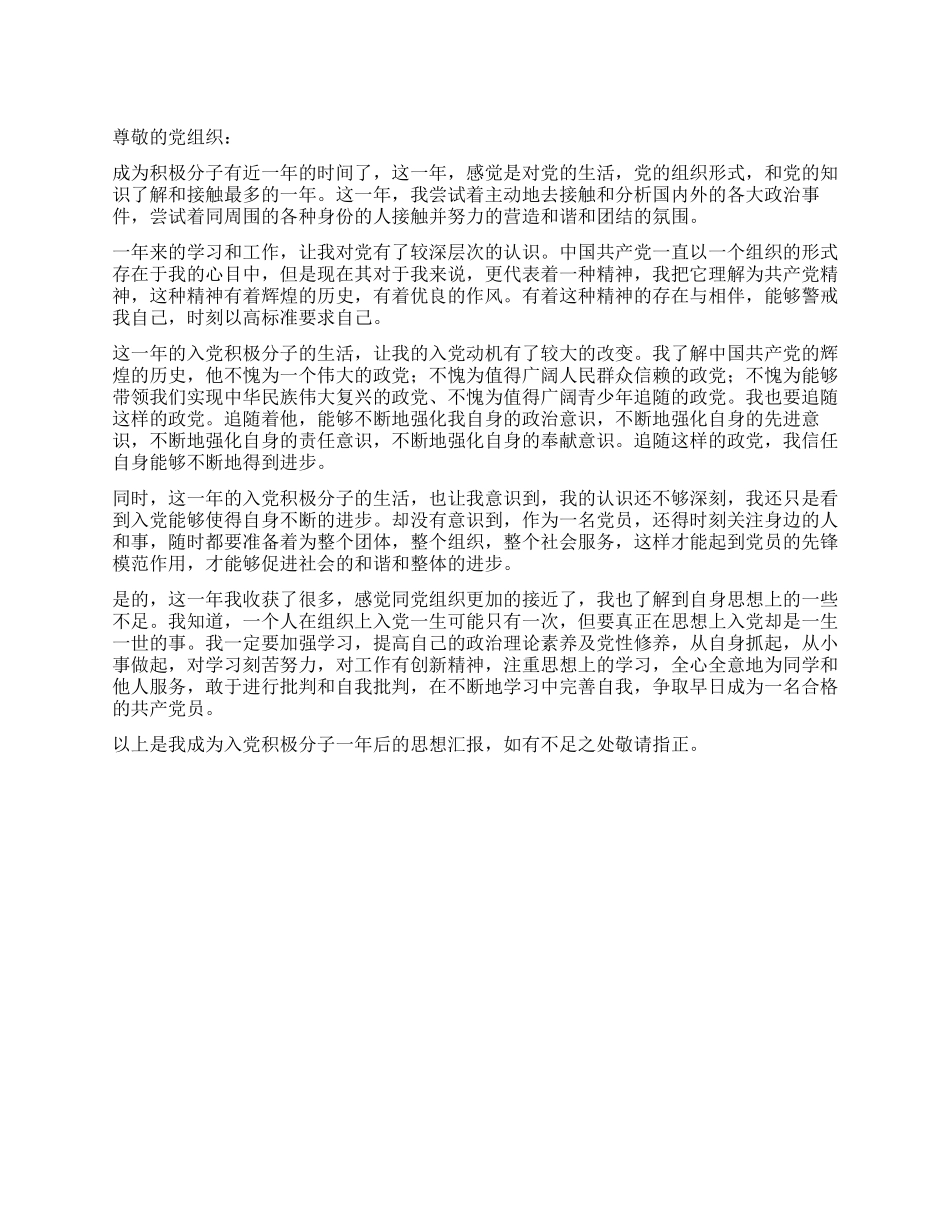 尊敬的党组织：

成为积极分子有近一年的时间了，这一年，感觉是对党的生活，党的组织形式，和党的知识了解和接触最多的一年。这一年，我尝试着主动地去接触和分析国内外的各大政治事件，尝试着同周围的各种身份的人接触并努力的营造和谐和团结的氛围。

一年来的学习和工作，让我对党有了较深层次的认识。中国共产党一直以一个组织的形式存在于我的心目中，但是现在其对于我来说，更代表着一种精神，我把它理解为共产党精神，这种精神有着辉煌的历史，有着优良的作风。有着这种精神的存在与相伴，能够警戒我自己，时刻以高标准要求自己。

这一年的入党积极分子的生活，让我的入党动机有了较大的改变。我了解中国共产党的辉煌的历史，他不愧为一个伟大的政党；不愧为值得广阔人民群众信赖的政党；不愧为能够带领我们实现中华民族伟大复兴的政党、不愧为值得广阔青少年追随的政党。我也要追随这样的政党。追随着他，能够不断地强化我自身的政治意识，不断地强化自身的先进意识，不断地强化自身的责任意识，不断地强化自身的奉献意识。追随这样的政党，我信任自身能够不断地得到进步。

同时，这一年的入党积极分子的生活，也让我意识到，我的认识还不够深刻，我还只是看到入党能够使得自身不断的进步。却没有意识到，作为一名党员，还得时刻关注身边的人和事，随时都要准备着为整个团体，整个组织，整个社会服务，这样才能起到党员的先锋模范作用，才能够促进社会的和谐和整体的进步。

是的，这一年我收获了很多，感觉同党组织更加的接近了，我也了解到自身思想上的一些不足。我知道，一个人在组织上入党一生可能只有一次，但要真正在思想上入党却是一生一世的事。我一定要加强学习，提高自己的政治理论素养及党性修养，从自身抓起，从小事做起，对学习刻苦努力，对工作有创新精神，注重思想上的学习，全心全意地为同学和他人服务，敢于进行批判和自我批判，在不断地学习中完善自我，争取早日成为一名合格的共产党员。

以上是我成为入党积极分子一年后的思想汇报，如有不足之处敬请指正。